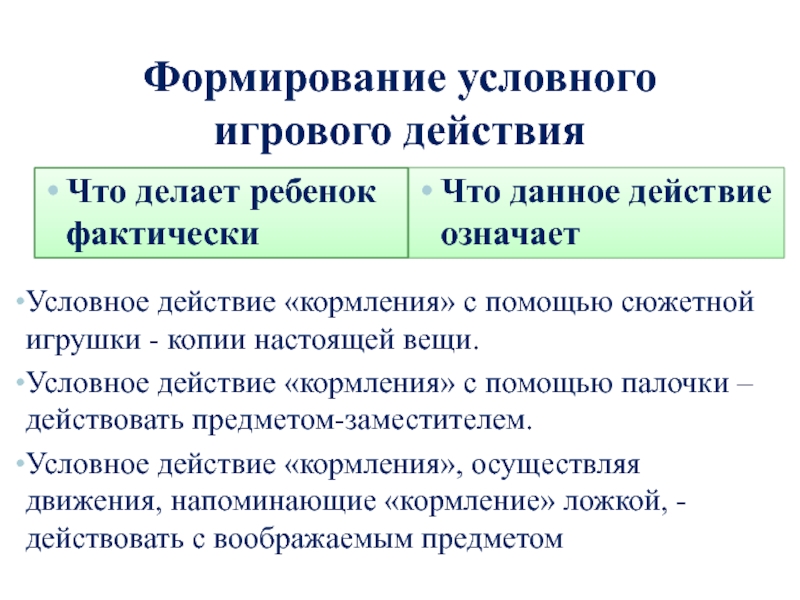 Формирование условного игрового действия

• Что делает ребенок фактически

• Что данное действие означает

•Условное действие «кормления» с помощью сюжетной игрушки - копии настоящей вещи.

•Условное действие «кормления» с помощью палочки – действовать предметом-заместителем.

•Условное действие «кормления», осуществляя движения, напоминающие «кормление» ложкой, - действовать с воображаемым предметом